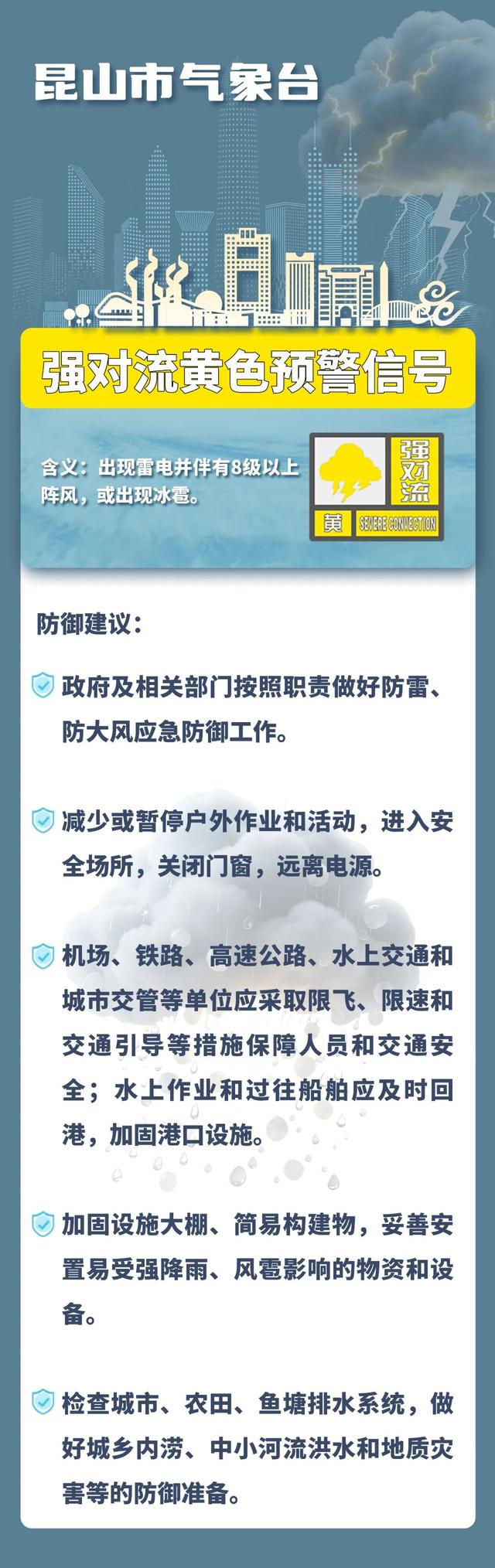 昆山市气象台

强对流黄色预警信号

含义：出现雷电并伴有8级以上阵风，或出现冰雹。

强对流
黄 SEVERE CONVECTION

防御建议：

政府及相关部门按照职责做好防雷、防大风应急防御工作。

减少或暂停户外作业和活动，进入安全场所，关闭门窗，远离电源。

机场、铁路、高速公路、水上交通和城市交管等单位应采取限飞、限速和交通引导等措施保障人员和交通安全；水上作业和过往船舶应及时回港，加固港口设施。

加固设施大棚、简易构建物，妥善安置易受强降雨、风雹影响的物资和设备。

检查城市、农田、鱼塘排水系统，做好城乡内涝、中小河流洪水和地质灾害等的防御准备。